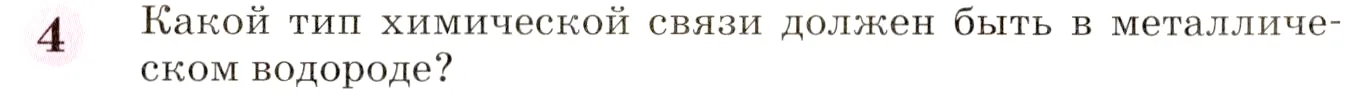 4 Какой тип химической связи должен быть в металлическом водороде?